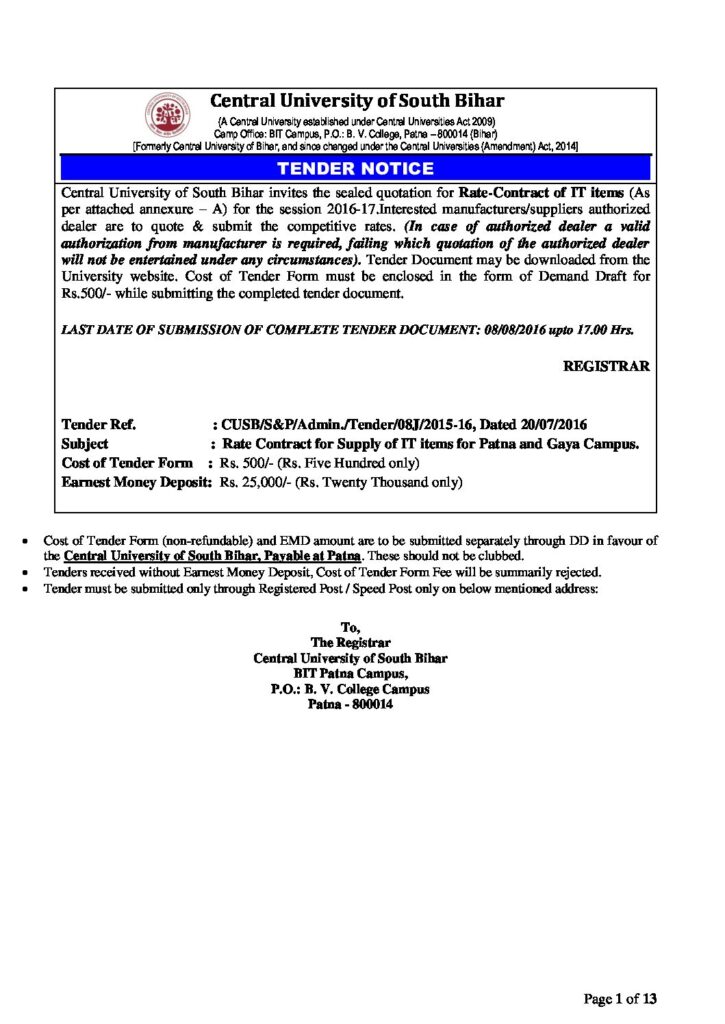 Central University of South Bihar

(A Central University established under Central Universities Act 2009)
Camp Office: BIT Campus, P.O.: B. V. College, Patna – 800014 (Bihar)
[Formerly Central University of Bihar, and since changed under the Central Universities (Amendment) Act, 2014]

TENDER NOTICE

Central University of South Bihar invites the sealed quotation for Rate-Contract of IT items (As per attached annexure – A) for the session 2016-17.Interested manufacturers/suppliers authorized dealer are to quote & submit the competitive rates. (In case of authorized dealer a valid authorization from manufacturer is required, failing which quotation of the authorized dealer will not be entertained under any circumstances). Tender Document may be downloaded from the University website. Cost of Tender Form must be enclosed in the form of Demand Draft for Rs.500/- while submitting the completed tender document.

LAST DATE OF SUBMISSION OF COMPLETE TENDER DOCUMENT: 08/08/2016 upto 17.00 Hrs.

REGISTRAR

Tender Ref. : CUSB/S&P/Admin./Tender/08J/2015-16, Dated 20/07/2016
Subject : Rate Contract for Supply of IT items for Patna and Gaya Campus.
Cost of Tender Form : Rs. 500/- (Rs. Five Hundred only)
Earnest Money Deposit: Rs. 25,000/- (Rs. Twenty Thousand only)

• Cost of Tender Form (non-refundable) and EMD amount are to be submitted separately through DD in favour of the Central University of South Bihar, Payable at Patna. These should not be clubbed.
• Tenders received without Earnest Money Deposit, Cost of Tender Form Fee will be summarily rejected.
• Tender must be submitted only through Registered Post / Speed Post only on below mentioned address:

To,
The Registrar
Central University of South Bihar
BIT Patna Campus,
P.O.: B. V. College Campus
Patna - 800014

Page 1 of 13